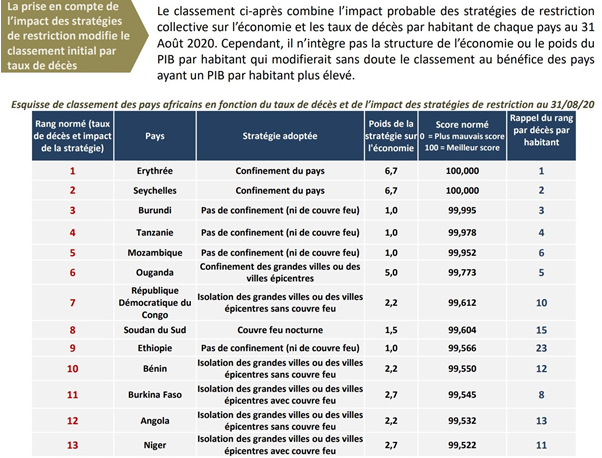 La prise en compte de l'impact des stratégies de restriction modifie le classement initial par taux de décès

Le classement ci-après combine l'impact probable des stratégies de restriction collective sur l'économie et les taux de décès par habitant de chaque pays au 31 Août 2020. Cependant, il n'intègre pas la structure de l'économie ou le poids du PIB par habitant qui modifierait sans doute le classement au bénéfice des pays ayant un PIB par habitant plus élevé.

Esquisse de classement des pays africains en fonction du taux de décès et de l'impact des stratégies de restriction au 31/08/20

| Rang normé (taux de décès et impact de la stratégie) | Pays | Stratégie adoptée | Poids de la stratégie sur l'économie | Score normé 0 = Plus mauvais score 100 = Meilleur score | Rappel du rang par décès par habitant |
|---|---|---|---|---|---|
| 1 | Erythrée | Confinement du pays | 6,7 | 100,000 | 1 |
| 2 | Seychelles | Confinement du pays | 6,7 | 100,000 | 2 |
| 3 | Burundi | Pas de confinement (ni de couvre feu) | 1,0 | 99,995 | 3 |
| 4 | Tanzanie | Pas de confinement (ni de couvre feu) | 1,0 | 99,978 | 4 |
| 5 | Mozambique | Pas de confinement (ni de couvre feu) | 1,0 | 99,952 | 6 |
| 6 | Ouganda | Confinement des grandes villes ou des villes épicentres | 5,0 | 99,773 | 5 |
| 7 | République Démocratique du Congo | Isolation des grandes villes ou des villes épicentres sans couvre feu | 2,2 | 99,612 | 10 |
| 8 | Soudan du Sud | Couvre feu nocturne | 1,5 | 99,604 | 15 |
| 9 | Ethiopie | Pas de confinement (ni de couvre feu) | 1,0 | 99,566 | 23 |
| 10 | Bénin | Isolation des grandes villes ou des villes épicentres sans couvre feu | 2,2 | 99,550 | 12 |
| 11 | Burkina Faso | Isolation des grandes villes ou des villes épicentres avec couvre feu | 2,7 | 99,545 | 8 |
| 12 | Angola | Isolation des grandes villes ou des villes épicentres sans couvre feu | 2,2 | 99,532 | 13 |
| 13 | Niger | Isolation des grandes villes ou des villes épicentres avec couvre feu | 2,7 | 99,522 | 11 |